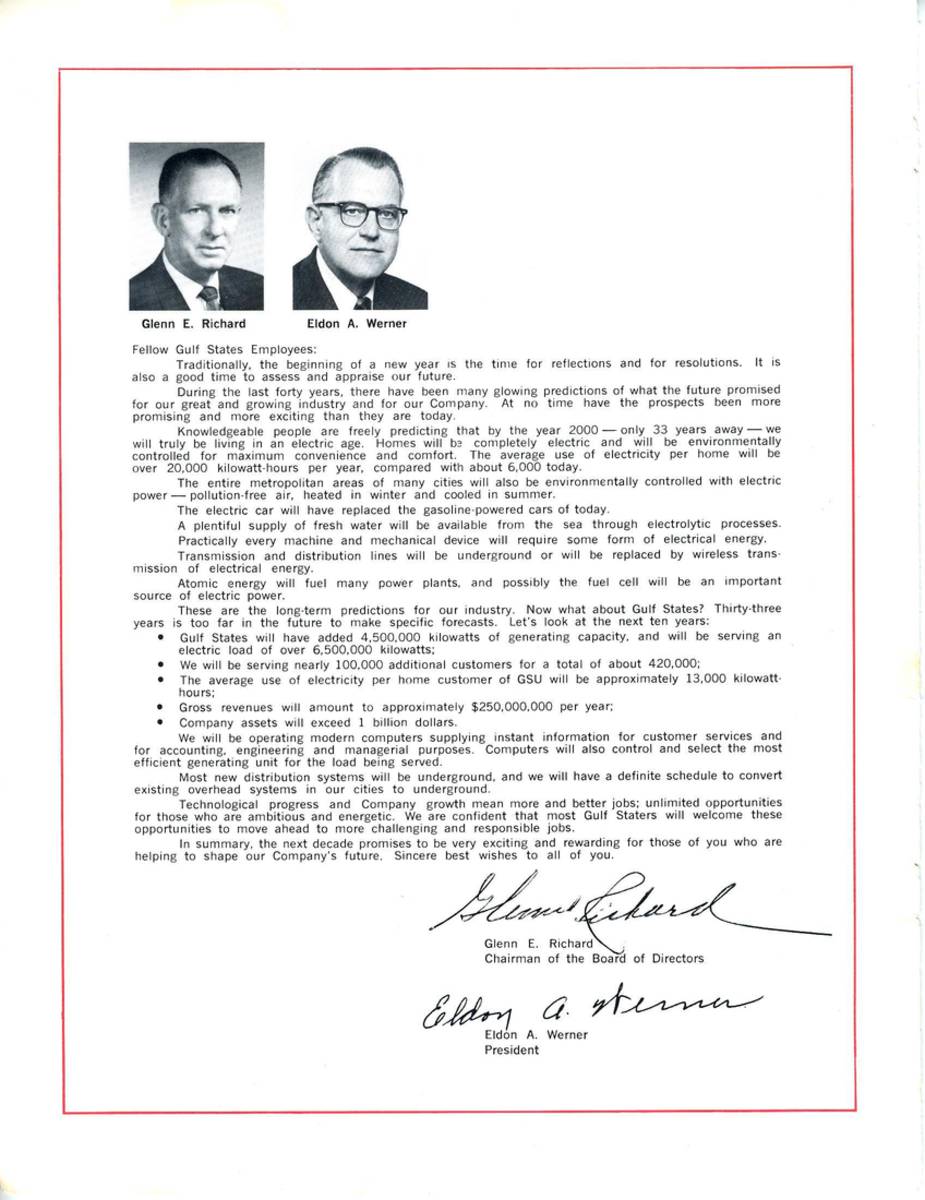 Glenn E. Richard

Eldon A. Werner

Fellow Gulf States Employees:

Traditionally, the beginning of a new year is the time for reflections and for resolutions. It is also a good time to assess and appraise our future.

During the last forty years, there have been many glowing predictions of what the future promised for our great and growing industry and for our Company. At no time have the prospects been more promising and more exciting than they are today.

Knowledgeable people are freely predicting that by the year 2000 — only 33 years away — we will truly be living in an electric age. Homes will be completely electric and will be environmentally controlled for maximum convenience and comfort. The average use of electricity per home will be over 20,000 kilowatt-hours per year, compared with about 6,000 today.

The entire metropolitan areas of many cities will also be environmentally controlled with electric power — pollution-free air, heated in winter and cooled in summer.

The electric car will have replaced the gasoline-powered cars of today.

A plentiful supply of fresh water will be available from the sea through electrolytic processes.

Practically every machine and mechanical device will require some form of electrical energy.

Transmission and distribution lines will be underground or will be replaced by wireless transmission of electrical energy.

Atomic energy will fuel many power plants, and possibly the fuel cell will be an important source of electric power.

These are the long-term predictions for our industry. Now what about Gulf States? Thirty-three years is too far in the future to make specific forecasts. Let's look at the next ten years:

• Gulf States will have added 4,500,000 kilowatts of generating capacity, and will be serving an electric load of over 6,500,000 kilowatts;
• We will be serving nearly 100,000 additional customers for a total of about 420,000;
• The average use of electricity per home customer of GSU will be approximately 13,000 kilowatt-hours;
• Gross revenues will amount to approximately $250,000,000 per year;
• Company assets will exceed 1 billion dollars.

We will be operating modern computers supplying instant information for customer services and for accounting, engineering and managerial purposes. Computers will also control and select the most efficient generating unit for the load being served.

Most new distribution systems will be underground, and we will have a definite schedule to convert existing overhead systems in our cities to underground.

Technological progress and Company growth mean more and better jobs; unlimited opportunities for those who are ambitious and energetic. We are confident that most Gulf Staters will welcome these opportunities to move ahead to more challenging and responsible jobs.

In summary, the next decade promises to be very exciting and rewarding for those of you who are helping to shape our Company's future. Sincere best wishes to all of you.

Glenn Richard
Glenn E. Richard
Chairman of the Board of Directors

Eldon A. Werner
Eldon A. Werner
President